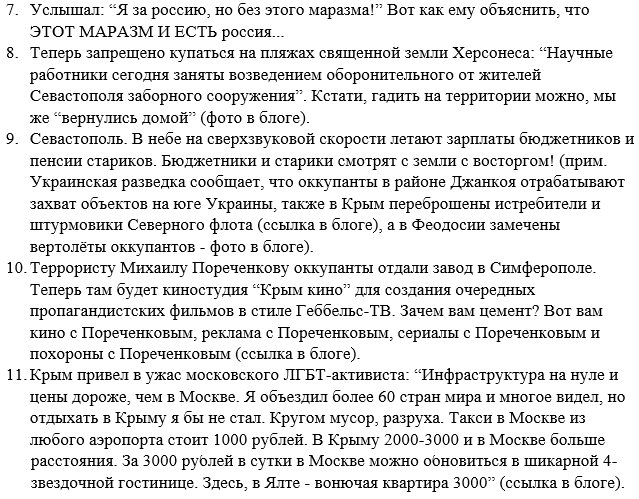 7. Услышал: “Я за россию, но без этого маразма!” Вот как ему объяснить, что ЭТОТ МАРАЗМ И ЕСТЬ россия...

8. Теперь запрещено купаться на пляжах священной земли Херсонеса: “Научные работники сегодня заняты возведением оборонительного от жителей Севастополя заборного сооружения”. Кстати, гадить на территории можно, мы же “вернулись домой” (фото в блоге).

9. Севастополь. В небе на сверхзвуковой скорости летают зарплаты бюджетников и пенсии стариков. Бюджетники и старики смотрят с земли с восторгом! (прим. Украинская разведка сообщает, что оккупанты в районе Джанкоя отрабатывают захват объектов на юге Украины, также в Крым переброшены истребители и штурмовики Северного флота (ссылка в блоге), а в Феодосии замечены вертолёты оккупантов - фото в блоге).

10. Террористу Михаилу Пореченкову оккупанты отдали завод в Симферополе. Теперь там будет киностудия “Крым кино” для создания очередных пропагандистских фильмов в стиле Геббельс-ТВ. Зачем вам цемент? Вот вам кино с Пореченковым, реклама с Пореченковым, сериалы с Пореченковым и похороны с Пореченковым (ссылка в блоге).

11. Крым привел в ужас московского ЛГБТ-активиста: “Инфраструктура на нуле и цены дороже, чем в Москве. Я объездил более 60 стран мира и многое видел, но отдыхать в Крыму я бы не стал. Кругом мусор, разруха. Такси в Москве из любого аэропорта стоит 1000 рублей. В Крыму 2000-3000 и в Москве больше расстояния. За 3000 рублей в сутки в Москве можно обновиться в шикарной 4-звездочной гостинице. Здесь, в Ялте - вонючая квартира 3000” (ссылка в блоге).